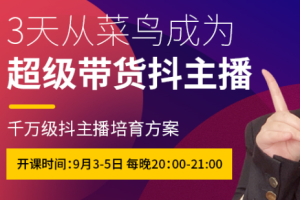 3天从菜鸟成为
超级带货抖主播

千万级抖主播培育方案

开课时间:9月3-5日 每晚20:00-21:00